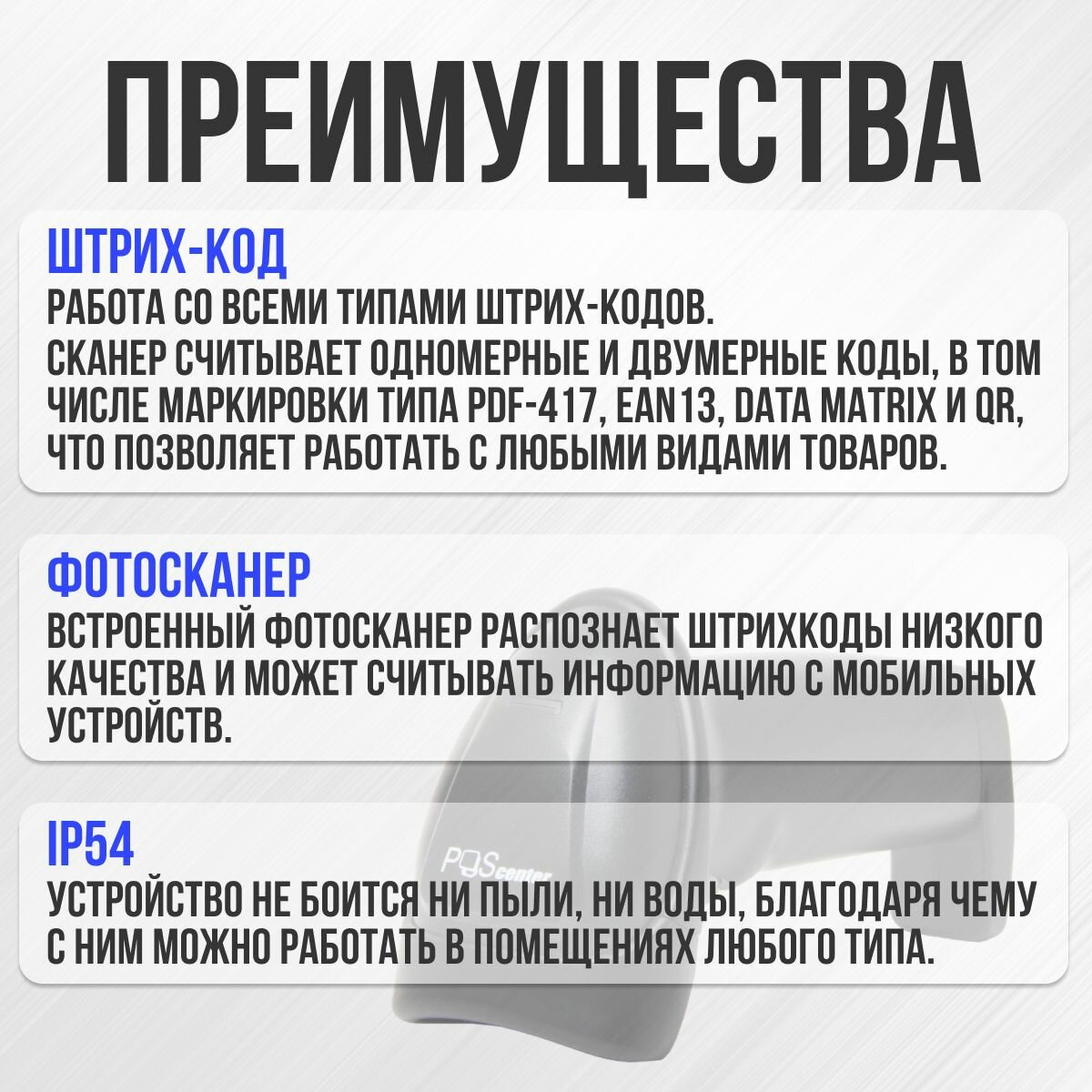 ПРЕИМУЩЕСТВА

ШТРИХ-КОД
РАБОТА СО ВСЕМИ ТИПАМИ ШТРИХ-КОДОВ.
СКАНЕР СЧИТЫВАЕТ ОДНОМЕРНЫЕ И ДВУМЕРНЫЕ КОДЫ, В ТОМ ЧИСЛЕ МАРКИРОВКИ ТИПА PDF-417, EAN13, DATA MATRIX И QR, ЧТО ПОЗВОЛЯЕТ РАБОТАТЬ С ЛЮБЫМИ ВИДАМИ ТОВАРОВ.

ФОТОСКАНЕР
ВСТРОЕННЫЙ ФОТОСКАНЕР РАСПОЗНАЕТ ШТРИХКОДЫ НИЗКОГО КАЧЕСТВА И МОЖЕТ СЧИТЫВАТЬ ИНФОРМАЦИЮ С МОБИЛЬНЫХ УСТРОЙСТВ.

IP54
УСТРОЙСТВО НЕ БОИТСЯ НИ ПЫЛИ, НИ ВОДЫ, БЛАГОДАРЯ ЧЕМУ С НИМ МОЖНО РАБОТАТЬ В ПОМЕЩЕНИЯХ ЛЮБОГО ТИПА.

POScenter